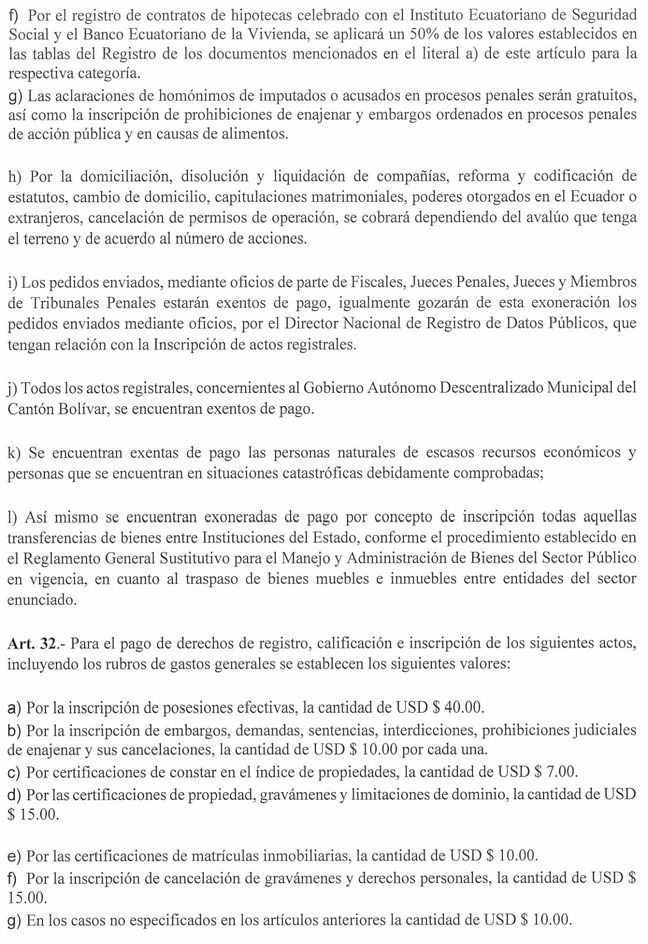 f) Por el registro de contratos de hipotecas celebrado con el Instituto Ecuatoriano de Seguridad Social y el Banco Ecuatoriano de la Vivienda, se aplicará un 50% de los valores establecidos en las tablas del Registro de los documentos mencionados en el literal a) de este artículo para la respectiva categoría.
g) Las aclaraciones de homónimos de imputados o acusados en procesos penales serán gratuitos, así como la inscripción de prohibiciones de enajenar y embargos ordenados en procesos penales de acción pública y en causas de alimentos.

h) Por la domiciliación, disolución y liquidación de compañías, reforma y codificación de estatutos, cambio de domicilio, capitulaciones matrimoniales, poderes otorgados en el Ecuador o extranjeros, cancelación de permisos de operación, se cobrará dependiendo del avalúo que tenga el terreno y de acuerdo al número de acciones.

i) Los pedidos enviados, mediante oficios de parte de Fiscales, Jueces Penales, Jueces y Miembros de Tribunales Penales estarán exentos de pago, igualmente gozarán de esta exoneración los pedidos enviados mediante oficios, por el Director Nacional de Registro de Datos Públicos, que tengan relación con la Inscripción de actos registrales.

j) Todos los actos registrales, concernientes al Gobierno Autónomo Descentralizado Municipal del Cantón Bolívar, se encuentran exentos de pago.

k) Se encuentran exentas de pago las personas naturales de escasos recursos económicos y personas que se encuentran en situaciones catastróficas debidamente comprobadas;

l) Así mismo se encuentran exoneradas de pago por concepto de inscripción todas aquellas transferencias de bienes entre Instituciones del Estado, conforme el procedimiento establecido en el Reglamento General Sustitutivo para el Manejo y Administración de Bienes del Sector Público en vigencia, en cuanto al traspaso de bienes muebles e inmuebles entre entidades del sector enunciado.

Art. 32.- Para el pago de derechos de registro, calificación e inscripción de los siguientes actos, incluyendo los rubros de gastos generales se establecen los siguientes valores:

a) Por la inscripción de posesiones efectivas, la cantidad de USD $ 40.00.
b) Por la inscripción de embargos, demandas, sentencias, interdicciones, prohibiciones judiciales de enajenar y sus cancelaciones, la cantidad de USD $ 10.00 por cada una.
c) Por certificaciones de constar en el índice de propiedades, la cantidad de USD $ 7.00.
d) Por las certificaciones de propiedad, gravámenes y limitaciones de dominio, la cantidad de USD $ 15.00.

e) Por las certificaciones de matrículas inmobiliarias, la cantidad de USD $ 10.00.
f) Por la inscripción de cancelación de gravámenes y derechos personales, la cantidad de USD $ 15.00.
g) En los casos no especificados en los artículos anteriores la cantidad de USD $ 10.00.